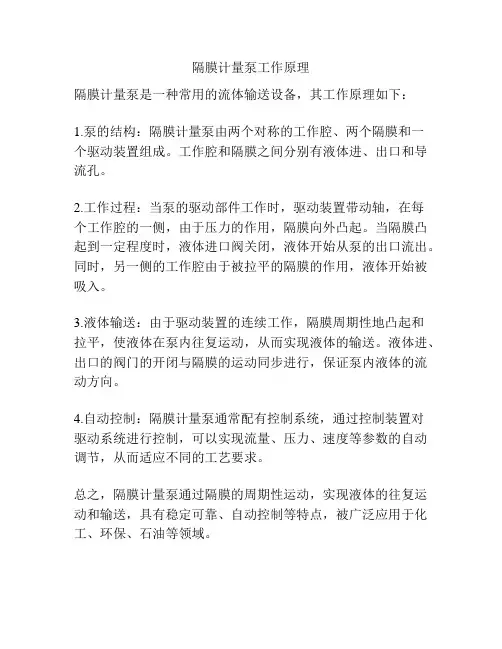 隔膜计量泵工作原理

隔膜计量泵是一种常用的流体输送设备，其工作原理如下：

1.泵的结构：隔膜计量泵由两个对称的工作腔、两个隔膜和一个驱动装置组成。工作腔和隔膜之间分别有液体进、出口和导流孔。

2.工作过程：当泵的驱动部件工作时，驱动装置带动轴，在每个工作腔的一侧，由于压力的作用，隔膜向外凸起。当隔膜凸起到一定程度时，液体进口阀关闭，液体开始从泵的出口流出。同时，另一侧的工作腔由于被拉平的隔膜的作用，液体开始被吸入。

3.液体输送：由于驱动装置的连续工作，隔膜周期性地凸起和拉平，使液体在泵内往复运动，从而实现液体的输送。液体进、出口的阀门的开闭与隔膜的运动同步进行，保证泵内液体的流动方向。

4.自动控制：隔膜计量泵通常配有控制系统，通过控制装置对驱动系统进行控制，可以实现流量、压力、速度等参数的自动调节，从而适应不同的工艺要求。

总之，隔膜计量泵通过隔膜的周期性运动，实现液体的往复运动和输送，具有稳定可靠、自动控制等特点，被广泛应用于化工、环保、石油等领域。